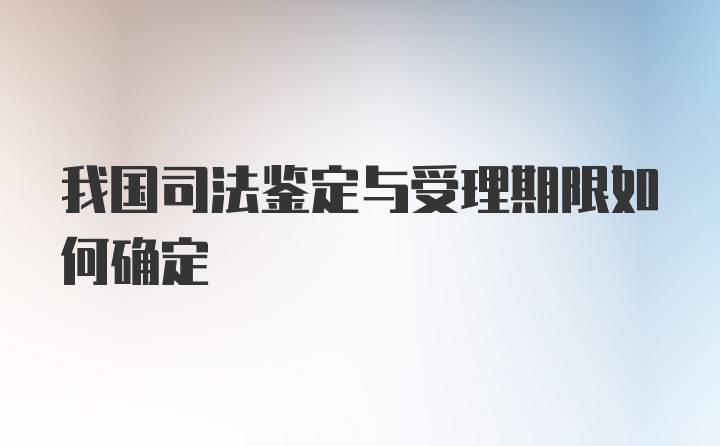 我国司法鉴定与受理期限如何确定